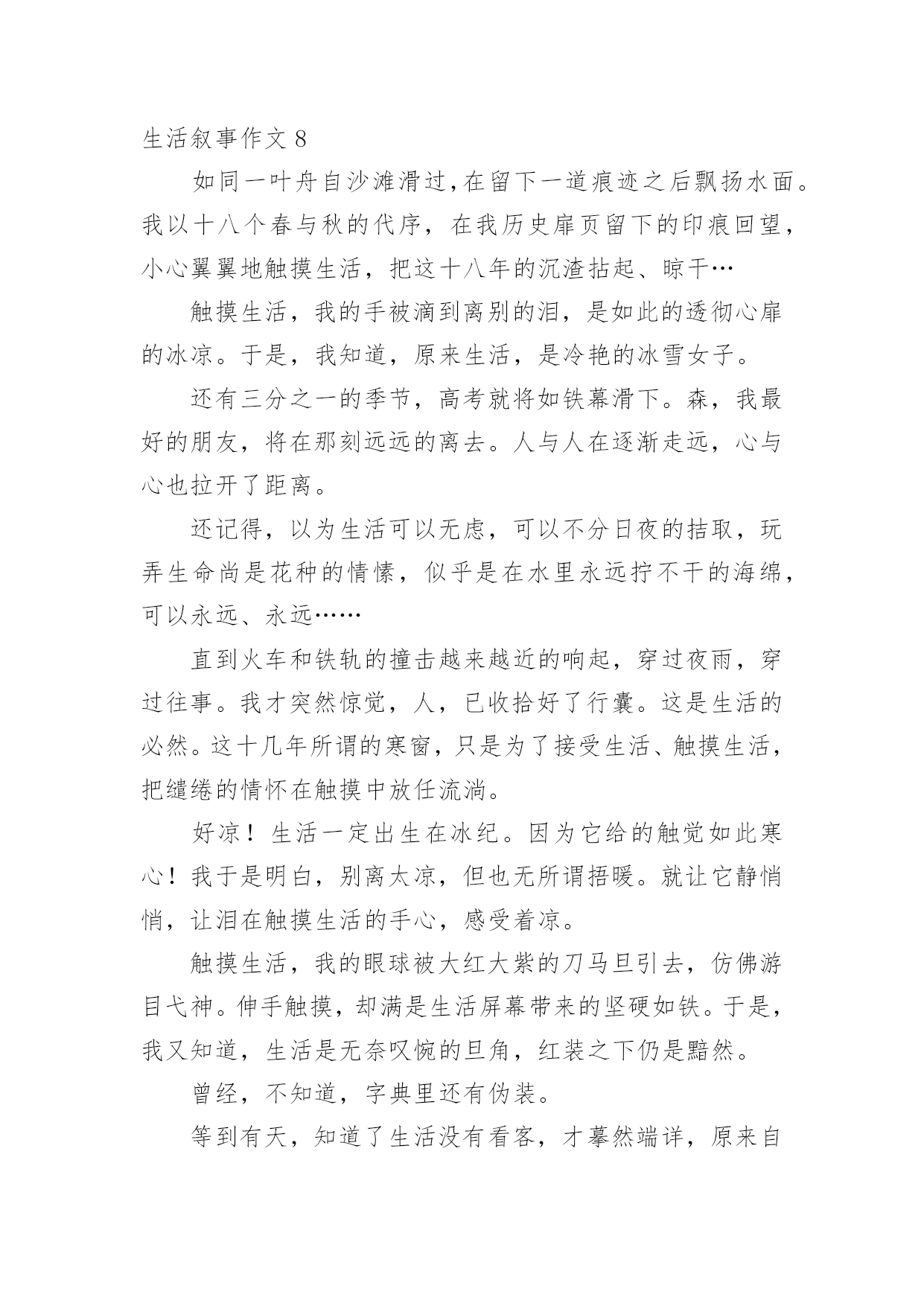 生活叙事作文 8

如同一叶舟自沙滩滑过，在留下一道痕迹之后飘扬水面。我以十八个春与秋的代序，在我历史扉页留下的印痕回望，小心翼翼地触摸生活，把这十八年的沉渣拈起、晾干…

触摸生活，我的手被滴到离别的泪，是如此的透彻心扉的冰凉。于是，我知道，原来生活，是冷艳的冰雪女子。

还有三分之一的季节，高考就将如铁幕滑下。森，我最好的朋友，将在那刻远远的离去。人与人在逐渐走远，心与心也拉开了距离。

还记得，以为生活可以无虑，可以不分日夜的拮取，玩弄生命尚是花种的情愫，似乎是在水里永远拧不干的海绵，可以永远、永远……

直到火车和铁轨的撞击越来越近的响起，穿过夜雨，穿过往事。我才突然惊觉，人，已收拾好了行囊。这是生活的必然。这十几年所谓的寒窗，只是为了接受生活、触摸生活，把缱绻的情怀在触摸中放任流淌。

好凉！生活一定出生在冰纪。因为它给的触觉如此寒心！我于是明白，别离太凉，但也无所谓捂暖。就让它静悄悄，让泪在触摸生活的手心，感受着凉。

触摸生活，我的眼球被大红大紫的刀马旦引去，仿佛游目弋神。伸手触摸，却满是生活屏幕带来的坚硬如铁。于是，我又知道，生活是无奈叹惋的旦角，红装之下仍是黯然。

曾经，不知道，字典里还有伪装。

等到有天，知道了生活没有看客，才蓦然端详，原来自